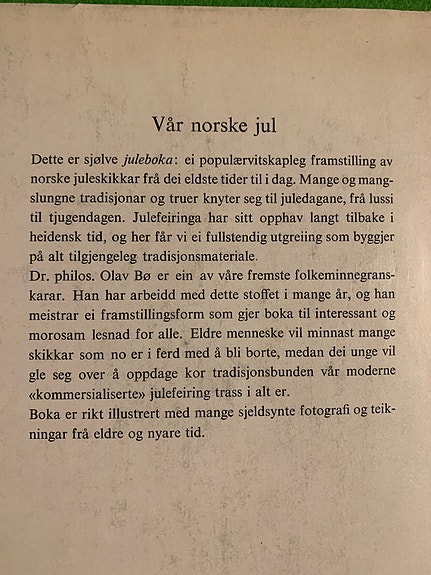 Vår norske jul

Dette er sjølve juleboka: ei populærvitskapleg framstilling av norske juleskikkar frå dei eldste tider til i dag. Mange og mangslungne tradisjonar og truer knyter seg til juledagane, frå lussi til tjugendagen. Julefeiringa har sitt opphav langt tilbake i heidensk tid, og her får vi ei fullstendig utgreiing som byggjer på alt tilgjengeleg tradisjonsmateriale.

Dr. philos. Olav Bø er ein av våre fremste folkeminnegranskarar. Han har arbeidd med dette stoffet i mange år, og han meistrar ei framstillingsform som gjer boka til interessant og morosam lesnad for alle. Eldre menneske vil minnast mange skikkar som no er i ferd med å bli borte, medan dei unge vil gle seg over å oppdage kor tradisjonsbunden vår moderne «kommersialiserte» julefeiring trass i alt er.

Boka er rikt illustrert med mange sjeldsynte fotografi og teikningar frå eldre og nyare tid.